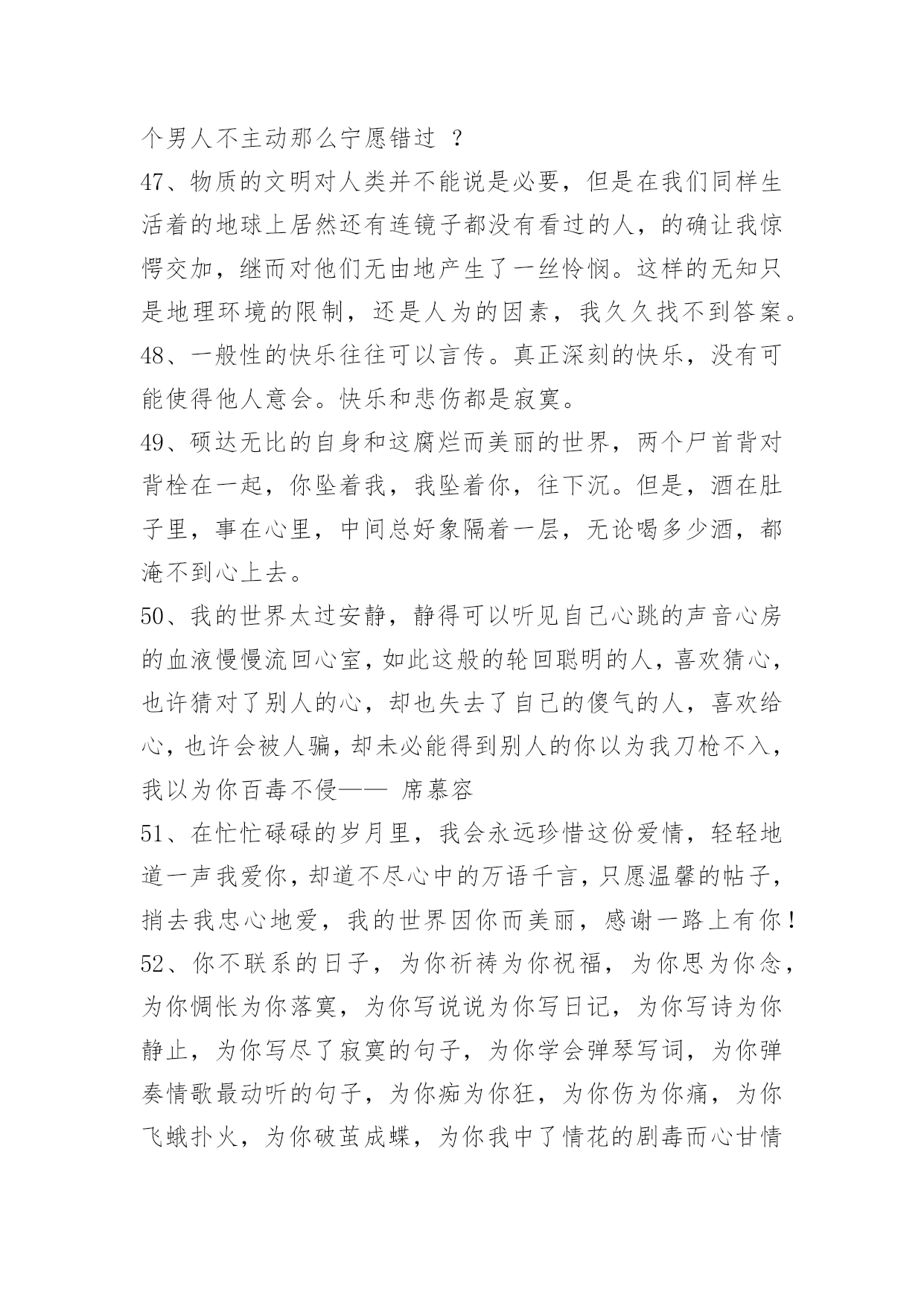 个男人不主动那么宁愿错过 ？
47、物质的文明对人类并不能说是必要，但是在我们同样生活着的地球上居然还有连镜子都没有看过的人，的确让我惊愕交加，继而对他们无由地产生了一丝怜悯。这样的无知只是地理环境的限制，还是人为的因素，我久久找不到答案。
48、一般性的快乐往往可以言传。真正深刻的快乐，没有可能使得他人意会。快乐和悲伤都是寂寞。
49、硕达无比的自身和这腐烂而美丽的世界，两个尸首背对背栓在一起，你坠着我，我坠着你，往下沉。但是，酒在肚子里，事在心里，中间总好象隔着一层，无论喝多少酒，都淹不到心上去。
50、我的世界太过安静，静得可以听见自己心跳的声音心房的血液慢慢流回心室，如此这般的轮回聪明的人，喜欢猜心，也许猜对了别人的心，却也失去了自己的傻气的人，喜欢给心，也许会被人骗，却未必能得到别人的你以为我刀枪不入，我以为你百毒不侵—— 席慕容
51、在忙忙碌碌的岁月里，我会永远珍惜这份爱情，轻轻地道一声我爱你，却道不尽心中的万语千言，只愿温馨的帖子，捎去我忠心地爱，我的世界因你而美丽，感谢一路上有你！
52、你不联系的日子，为你祈祷为你祝福，为你思为你念，为你惆怅为你落寞，为你写说说为你写日记，为你写诗为你静止，为你写尽了寂寞的句子，为你学会弹琴写词，为你弹奏情歌最动听的句子，为你痴为你狂，为你伤为你痛，为你飞蛾扑火，为你破茧成蝶，为你我中了情花的剧毒而心甘情